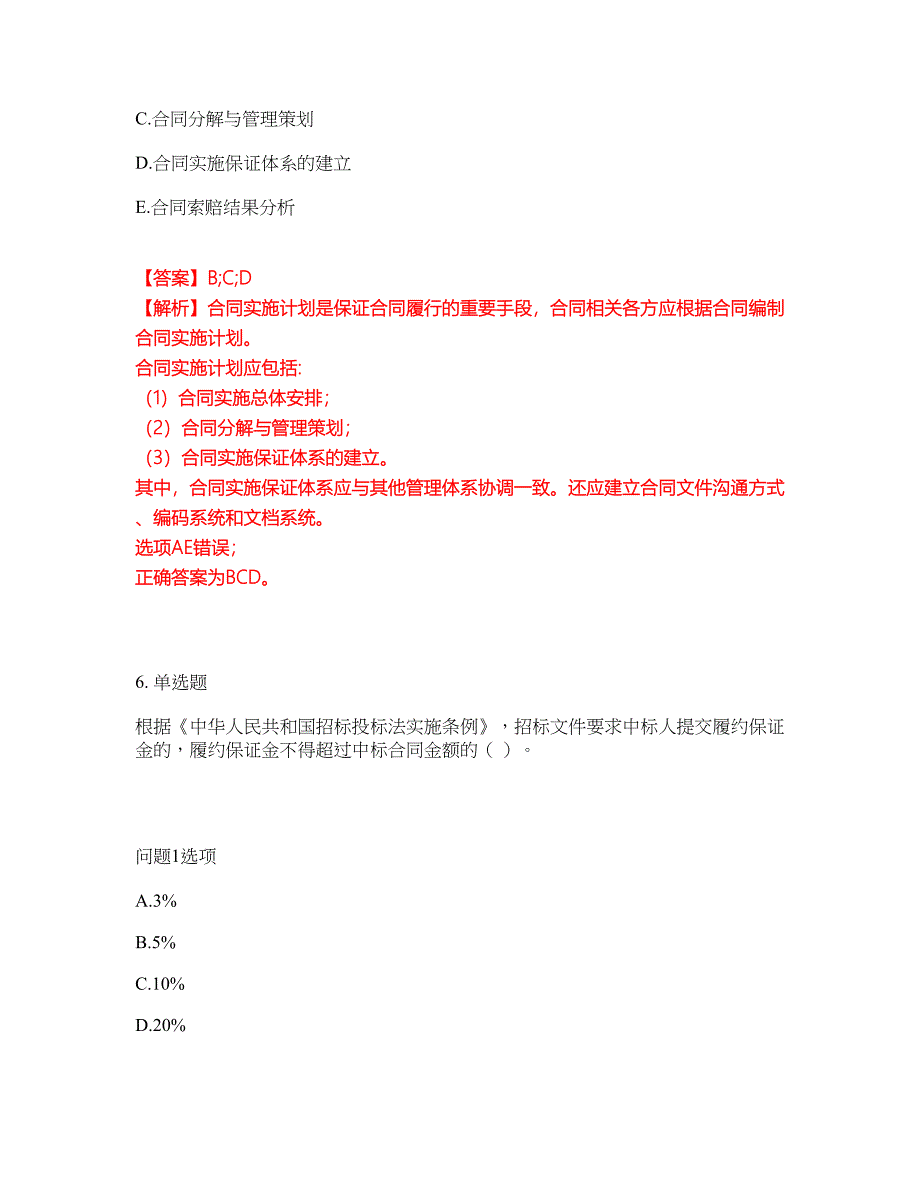 C.合同分解与管理策划

D.合同实施保证体系的建立

E.合同索赔结果分析

【答案】B;C;D
【解析】合同实施计划是保证合同履行的重要手段，合同相关各方应根据合同编制合同实施计划。
合同实施计划应包括:
（1）合同实施总体安排；
（2）合同分解与管理策划；
（3）合同实施保证体系的建立。
其中，合同实施保证体系应与其他管理体系协调一致。还应建立合同文件沟通方式、编码系统和文档系统。
选项AE错误；
正确答案为BCD。

6. 单选题

根据《中华人民共和国招标投标法实施条例》，招标文件要求中标人提交履约保证金的，履约保证金不得超过中标合同金额的（ ）。

问题1选项

A.3%

B.5%

C.10%

D.20%